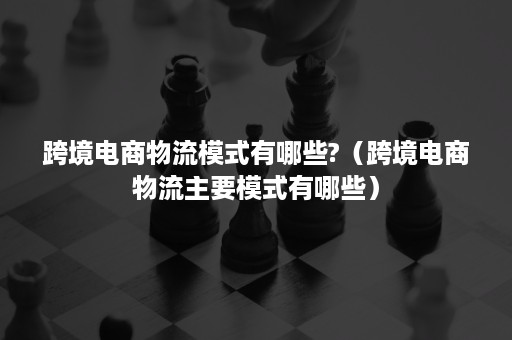 跨境电商物流模式有哪些?（跨境电商物流主要模式有哪些）